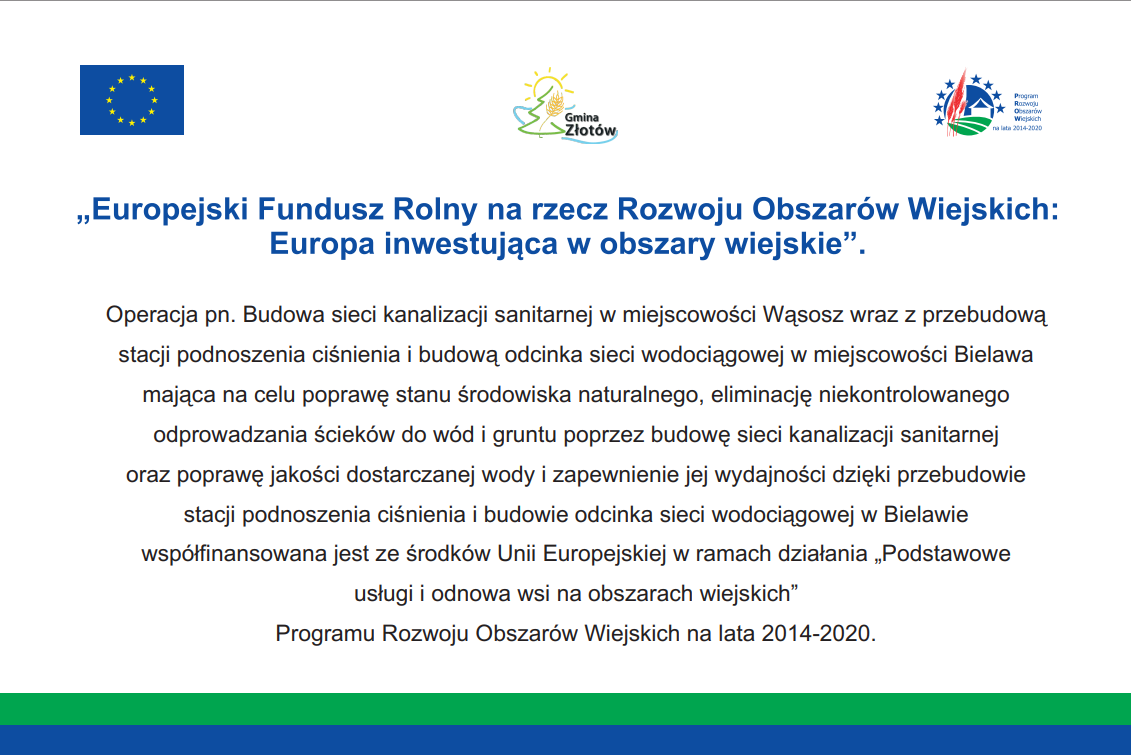 Gmina Złotów

Program Rozwoju Obszarów Wiejskich na lata 2014-2020

„Europejski Fundusz Rolny na rzecz Rozwoju Obszarów Wiejskich: Europa inwestująca w obszary wiejskie”.

Operacja pn. Budowa sieci kanalizacji sanitarnej w miejscowości Wąsosz wraz z przebudową stacji podnoszenia ciśnienia i budową odcinka sieci wodociągowej w miejscowości Bielawa mająca na celu poprawę stanu środowiska naturalnego, eliminację niekontrolowanego odprowadzania ścieków do wód i gruntu poprzez budowę sieci kanalizacji sanitarnej oraz poprawę jakości dostarczanej wody i zapewnienie jej wydajności dzięki przebudowie stacji podnoszenia ciśnienia i budowie odcinka sieci wodociągowej w Bielawie współfinansowana jest ze środków Unii Europejskiej w ramach działania „Podstawowe usługi i odnowa wsi na obszarach wiejskich”
Programu Rozwoju Obszarów Wiejskich na lata 2014-2020.